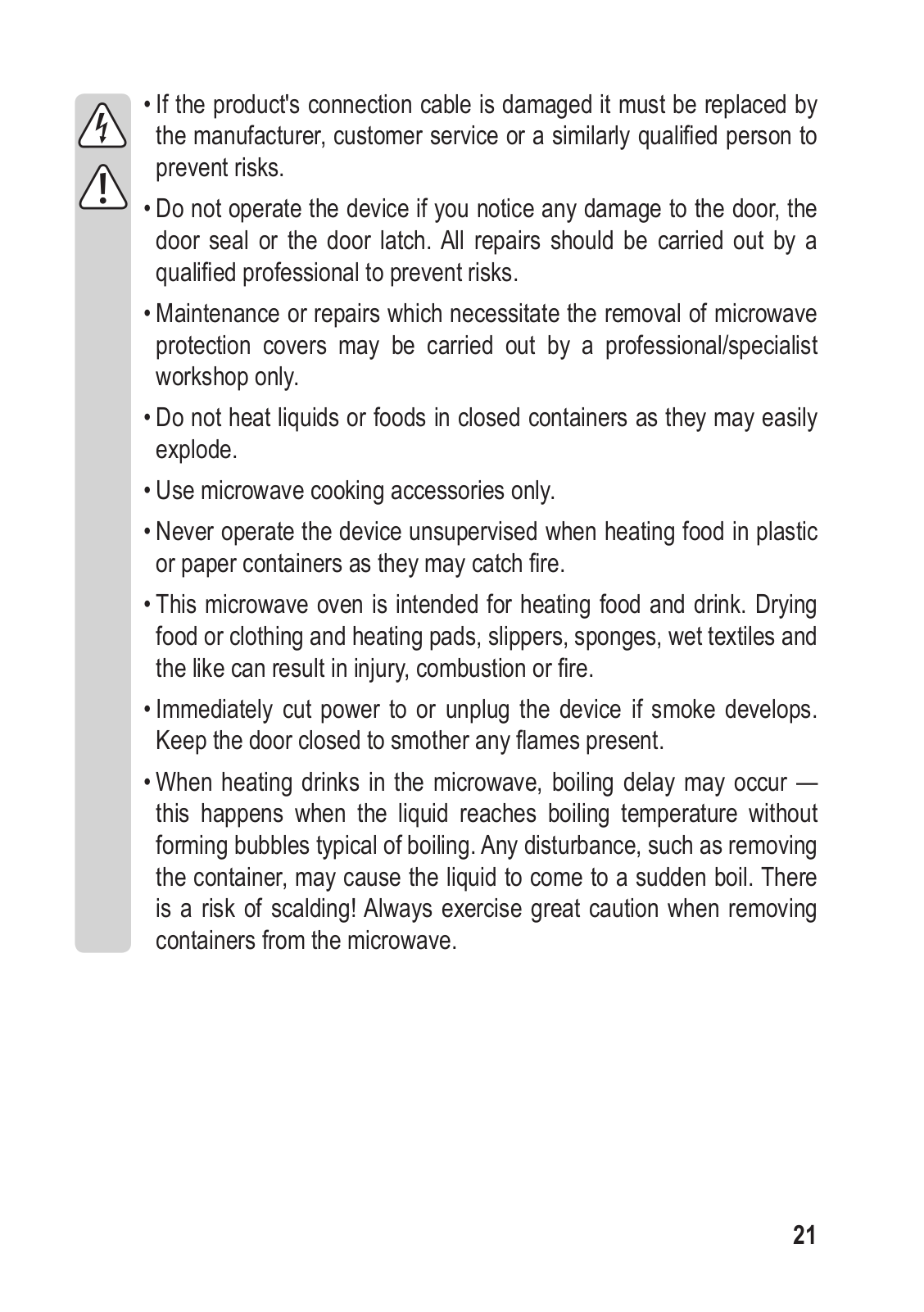 • If the product's connection cable is damaged it must be replaced by the manufacturer, customer service or a similarly qualified person to prevent risks.

• Do not operate the device if you notice any damage to the door, the door seal or the door latch. All repairs should be carried out by a qualified professional to prevent risks.

• Maintenance or repairs which necessitate the removal of microwave protection covers may be carried out by a professional/specialist workshop only.

• Do not heat liquids or foods in closed containers as they may easily explode.

• Use microwave cooking accessories only.

• Never operate the device unsupervised when heating food in plastic or paper containers as they may catch fire.

• This microwave oven is intended for heating food and drink. Drying food or clothing and heating pads, slippers, sponges, wet textiles and the like can result in injury, combustion or fire.

• Immediately cut power to or unplug the device if smoke develops. Keep the door closed to smother any flames present.

• When heating drinks in the microwave, boiling delay may occur — this happens when the liquid reaches boiling temperature without forming bubbles typical of boiling. Any disturbance, such as removing the container, may cause the liquid to come to a sudden boil. There is a risk of scalding! Always exercise great caution when removing containers from the microwave.

21